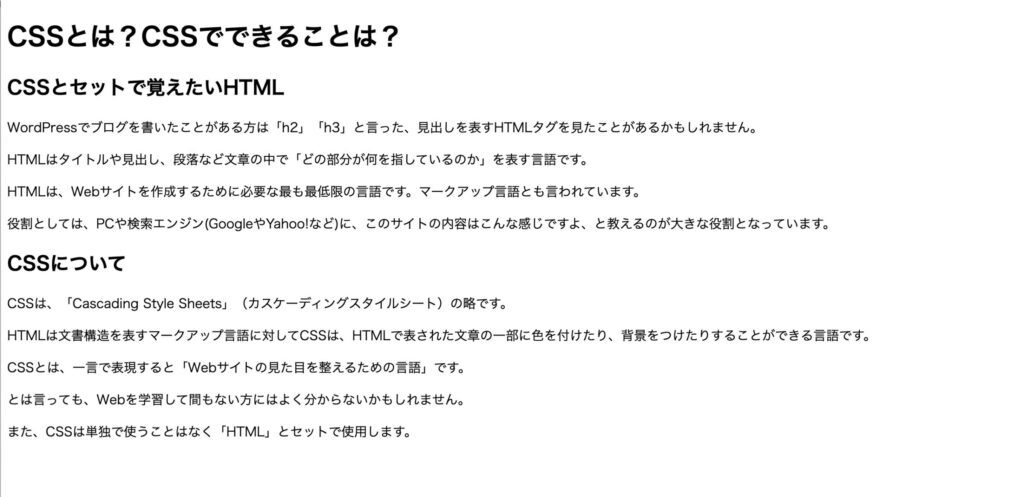 CSSとは？CSSでできることは？

CSSとセットで覚えたいHTML

WordPressでブログを書いたことがある方は「h2」「h3」と言った、見出しを表すHTMLタグを見たことがあるかもしれません。

HTMLはタイトルや見出し、段落など文章の中で「どの部分が何を指しているのか」を表す言語です。

HTMLは、Webサイトを作成するために必要な最も最低限の言語です。マークアップ言語とも言われています。

役割としては、PCや検索エンジン(GoogleやYahoo!など)に、このサイトの内容はこんな感じですよ、と教えるのが大きな役割となっています。

CSSについて

CSSは、「Cascading Style Sheets」（カスケーディングスタイルシート）の略です。

HTMLは文書構造を表すマークアップ言語に対してCSSは、HTMLで表された文章の一部に色を付けたり、背景をつけたりすることができる言語です。

CSSとは、一言で表現すると「Webサイトの見た目を整えるための言語」です。

とは言っても、Webを学習して間もない方にはよく分からないかもしれません。

また、CSSは単独で使うことはなく「HTML」とセットで使用します。